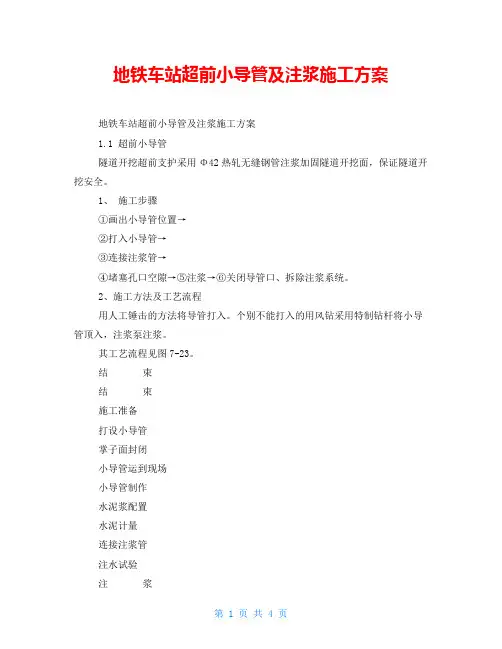 地铁车站超前小导管及注浆施工方案

地铁车站超前小导管及注浆施工方案

1.1 超前小导管

隧道开挖超前支护采用 Φ42 热轧无缝钢管注浆加固隧道开挖面，保证隧道开挖安全。

1、 施工步骤

①画出小导管位置→

②打入小导管→

③连接注浆管→

④堵塞孔口空隙→⑤注浆→⑥关闭导管口、拆除注浆系统。

2、施工方法及工艺流程

用人工锤击的方法将导管打入。个别不能打入的用风钻采用特制钻杆将小导管顶入，注浆泵注浆。

其工艺流程见图 7-23。

结 束

结 束

施工准备

打设小导管

掌子面封闭

小导管运到现场

小导管制作

水泥浆配置

水泥计量

连接注浆管

注水试验

注 浆

第 1 页 共 4 页